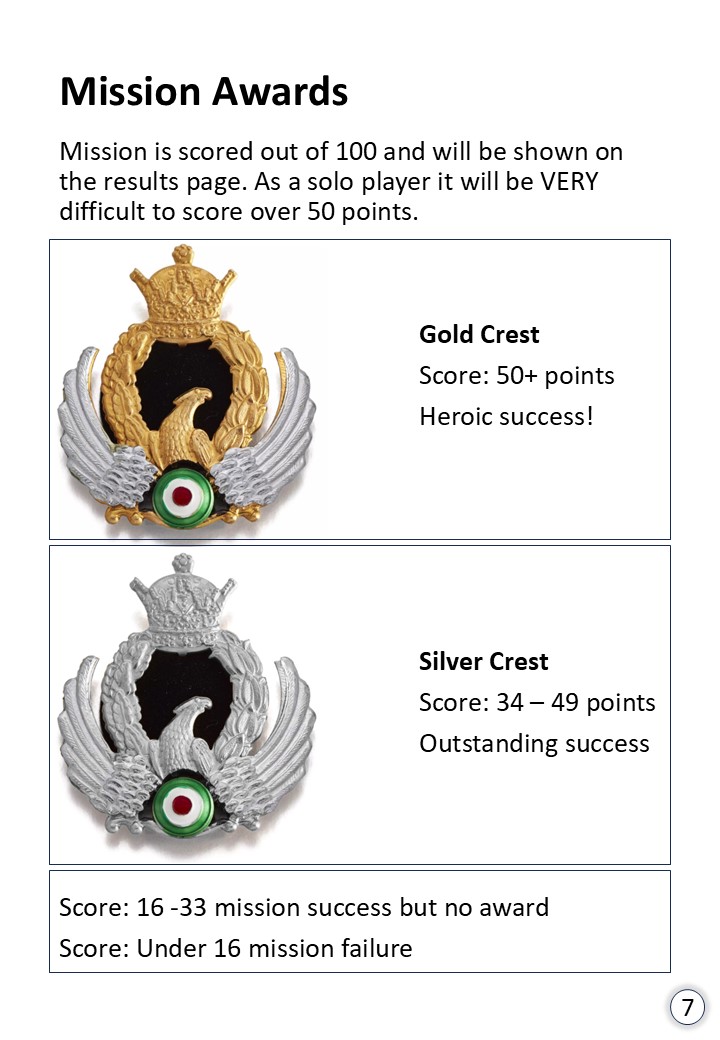 Mission Awards

Mission is scored out of 100 and will be shown on the results page. As a solo player it will be VERY difficult to score over 50 points.

Gold Crest

Score: 50+ points

Heroic success!

Silver Crest

Score: 34 – 49 points

Outstanding success

Score: 16 -33 mission success but no award

Score: Under 16 mission failure

7